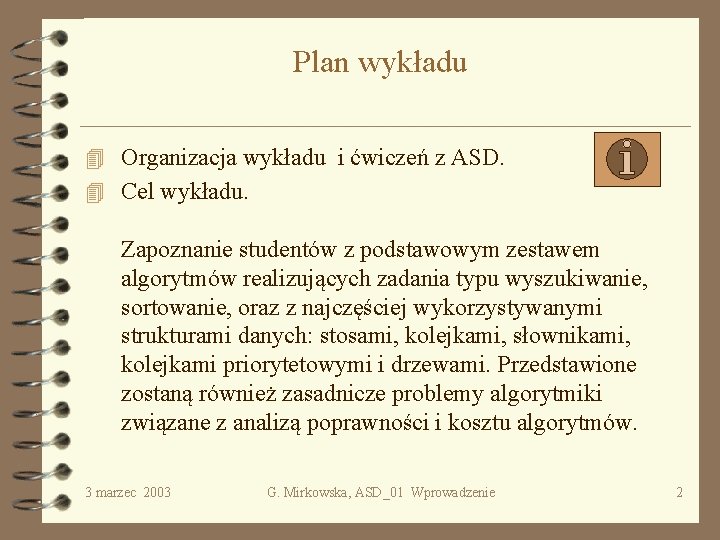 Plan wykładu

Organizacja wykładu i ćwiczeń z ASD.
Cel wykładu.

Zapoznanie studentów z podstawowym zestawem algorytmów realizujących zadania typu wyszukiwanie, sortowanie, oraz z najczęściej wykorzystywanymi strukturami danych: stosami, kolejkami, słownikami, kolejkami priorytetowymi i drzewami. Przedstawione zostaną również zasadnicze problemy algorytmiki związane z analizą poprawności i kosztu algorytmów.

3 marzec 2003
G. Mirkowska, ASD_01 Wprowadzenie
2